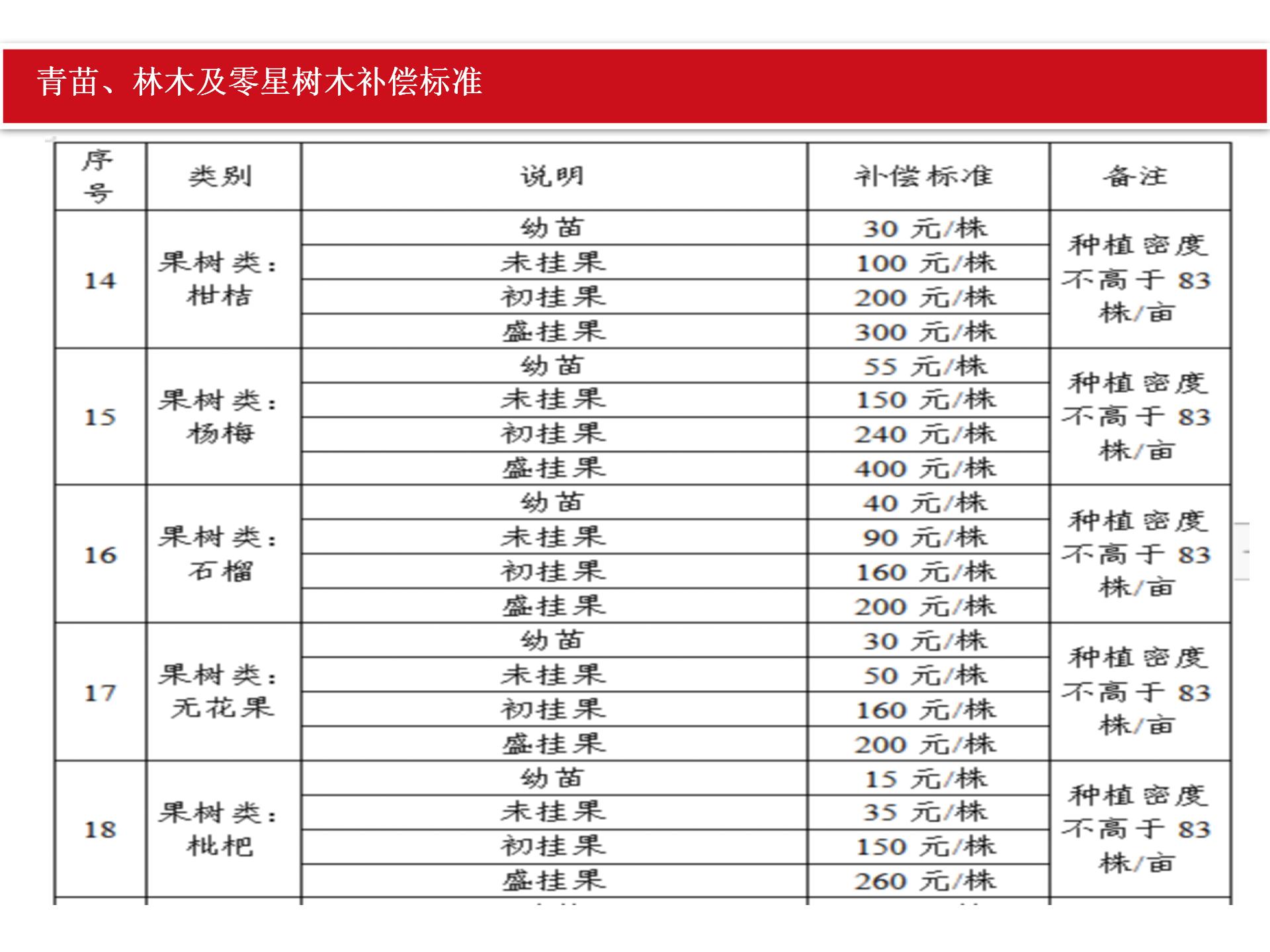 青苗、林木及零星树木补偿标准

| 序号 | 类别 | 说明 | 补偿标准 | 备注 |
|---|---|---|---|---|
| 14 | 果树类：柑桔 | 幼苗 | 30 元/株 | 种植密度不高于 83 株/亩 |
| | | 未挂果 | 100 元/株 | |
| | | 初挂果 | 200 元/株 | |
| | | 盛挂果 | 300 元/株 | |
| 15 | 果树类：杨梅 | 幼苗 | 55 元/株 | 种植密度不高于 83 株/亩 |
| | | 未挂果 | 150 元/株 | |
| | | 初挂果 | 240 元/株 | |
| | | 盛挂果 | 400 元/株 | |
| 16 | 果树类：石榴 | 幼苗 | 40 元/株 | 种植密度不高于 83 株/亩 |
| | | 未挂果 | 90 元/株 | |
| | | 初挂果 | 160 元/株 | |
| | | 盛挂果 | 200 元/株 | |
| 17 | 果树类：无花果 | 幼苗 | 30 元/株 | 种植密度不高于 83 株/亩 |
| | | 未挂果 | 50 元/株 | |
| | | 初挂果 | 160 元/株 | |
| | | 盛挂果 | 200 元/株 | |
| 18 | 果树类：枇杷 | 幼苗 | 15 元/株 | 种植密度不高于 83 株/亩 |
| | | 未挂果 | 35 元/株 | |
| | | 初挂果 | 150 元/株 | |
| | | 盛挂果 | 260 元/株 | |